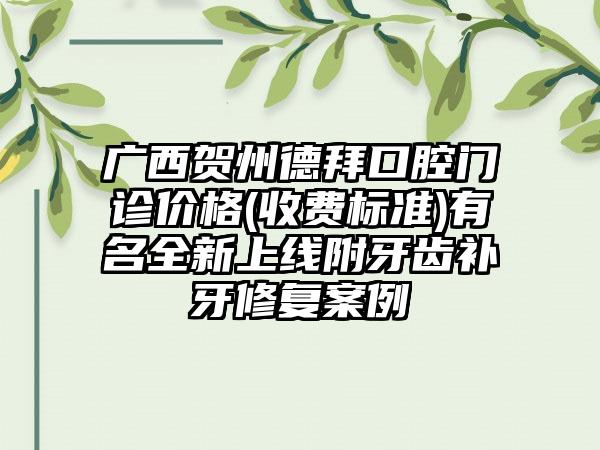 广西贺州德拜口腔门诊价格(收费标准)有名全新上线附牙齿补牙修复案例